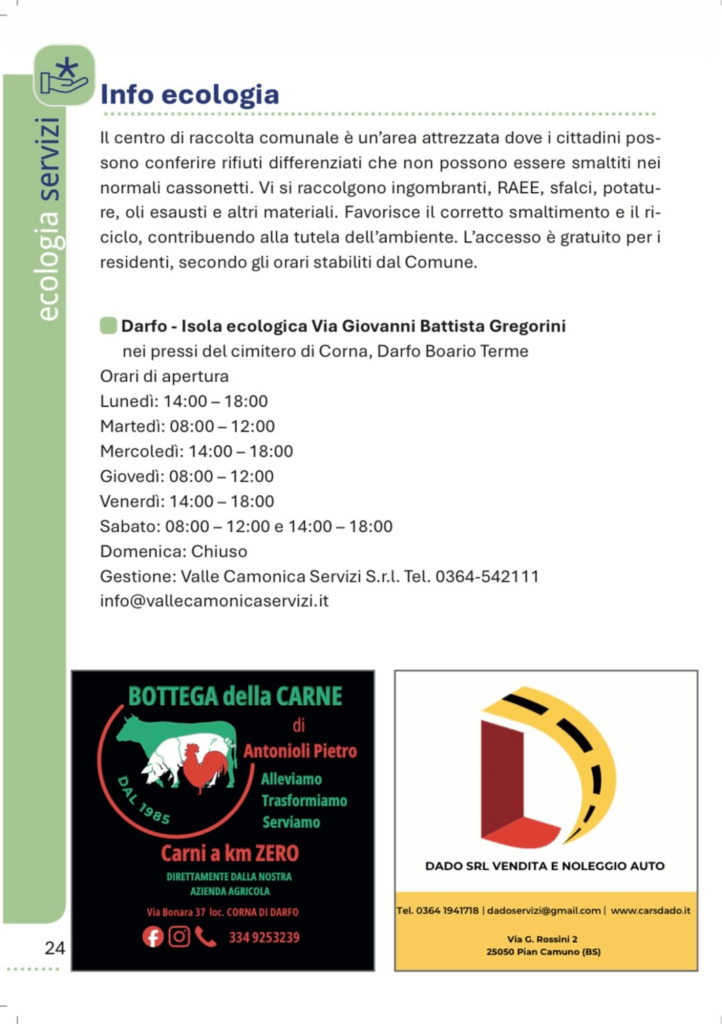 ecologia servizi

Info ecologia

Il centro di raccolta comunale è un'area attrezzata dove i cittadini possono conferire rifiuti differenziati che non possono essere smaltiti nei normali cassonetti. Vi si raccolgono ingombranti, RAEE, sfalci, potature, oli esausti e altri materiali. Favorisce il corretto smaltimento e il riciclo, contribuendo alla tutela dell'ambiente. L'accesso è gratuito per i residenti, secondo gli orari stabiliti dal Comune.

Darfo - Isola ecologica Via Giovanni Battista Gregorini
nei pressi del cimitero di Corna, Darfo Boario Terme
Orari di apertura
Lunedì: 14:00 – 18:00
Martedì: 08:00 – 12:00
Mercoledì: 14:00 – 18:00
Giovedì: 08:00 – 12:00
Venerdì: 14:00 – 18:00
Sabato: 08:00 – 12:00 e 14:00 – 18:00
Domenica: Chiuso
Gestione: Valle Camonica Servizi S.r.l. Tel. 0364-542111
info@vallecamonicaservizi.it

BOTTEGA della CARNE
di
Antonioli Pietro
DAL 1985
Alleviamo
Trasformiamo
Serviamo
Carni a km ZERO
DIRETTAMENTE DALLA NOSTRA AZIENDA AGRICOLA
Via Bonara 37 loc. CORNA DI DARFO
334 9253239

DADO SRL VENDITA E NOLEGGIO AUTO
Tel. 0364 1941718 | dadoservizi@gmail.com | www.carsdado.it
Via G. Rossini 2
25050 Pian Camuno (BS)

24